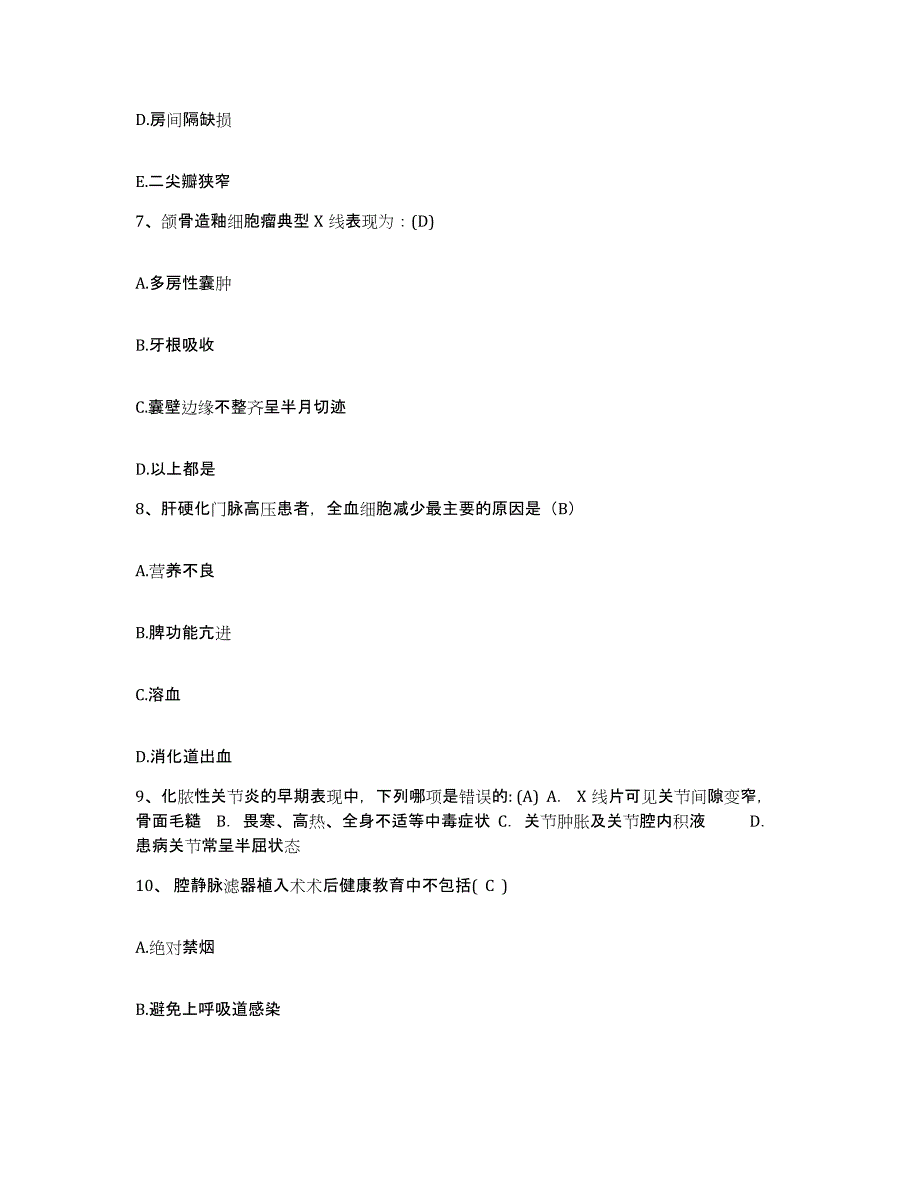 D.房间隔缺损

E.二尖瓣狭窄

7、颌骨造釉细胞瘤典型 X 线表现为：(D)

A.多房性囊肿

B.牙根吸收

C.囊壁边缘不整齐呈半月切迹

D.以上都是

8、肝硬化门脉高压患者，全血细胞减少最主要的原因是（B）

A.营养不良

B.脾功能亢进

C.溶血

D.消化道出血

9、化脓性关节炎的早期表现中，下列哪项是错误的: (A) A. X 线片可见关节间隙变窄，骨面毛糙 B. 畏寒、高热、全身不适等中毒症状 C. 关节肿胀及关节腔内积液 D. 患病关节常呈半屈状态

10、 腔静脉滤器植入术术后健康教育中不包括( C )

A.绝对禁烟

B.避免上呼吸道感染